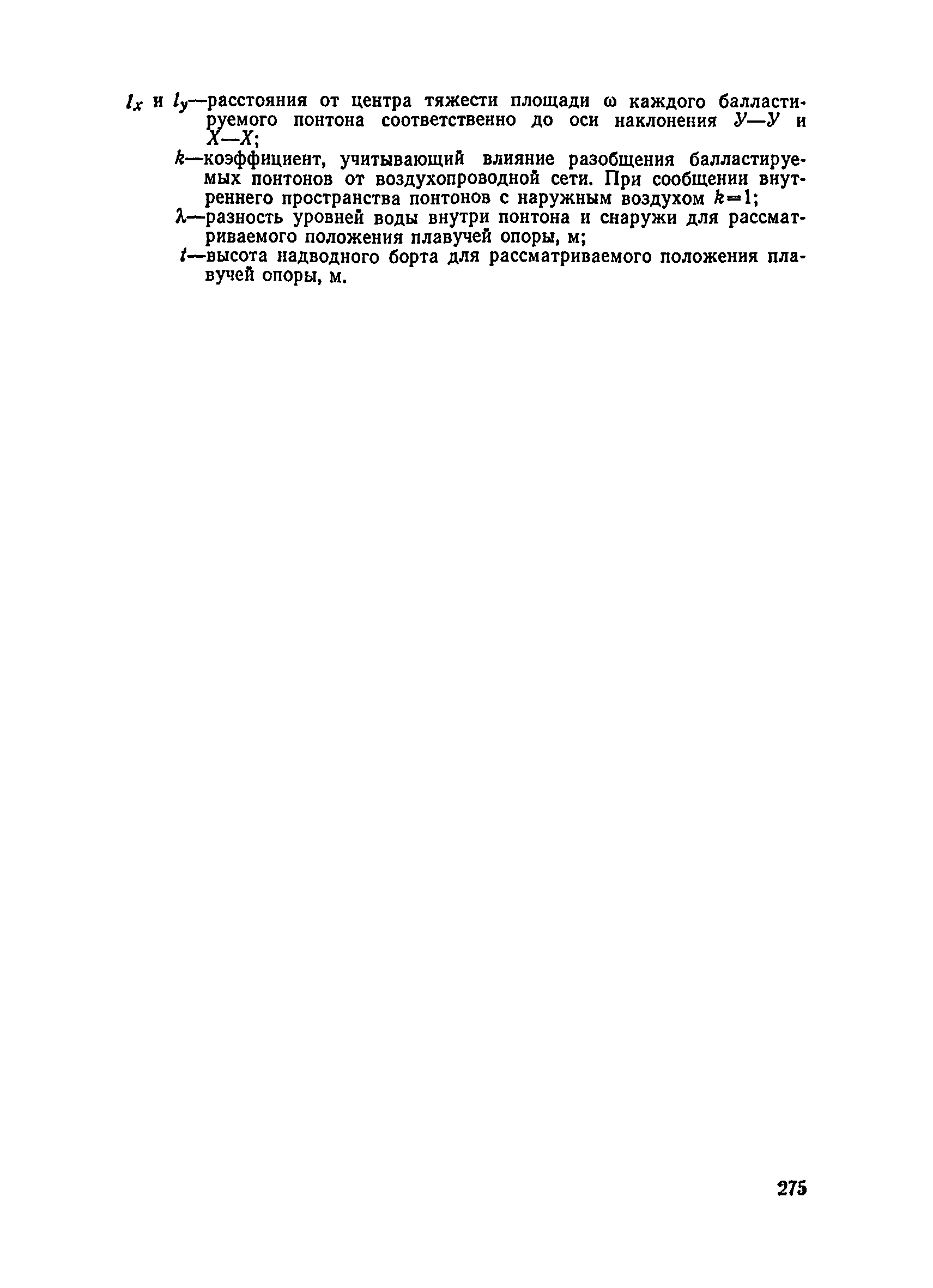 $l_x$ и $l_y$—расстояния от центра тяжести площади $\omega$ каждого балластируемого понтона соответственно до оси наклонения $У—У$ и $X—X$;

$k$—коэффициент, учитывающий влияние разобщения балластируемых понтонов от воздухопроводной сети. При сообщении внутреннего пространства понтонов с наружным воздухом $k=1$;

$\lambda$—разность уровней воды внутри понтона и снаружи для рассматриваемого положения плавучей опоры, м;

$t$—высота надводного борта для рассматриваемого положения плавучей опоры, м.

275